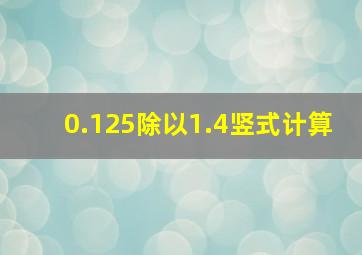 0.125除以1.4竖式计算